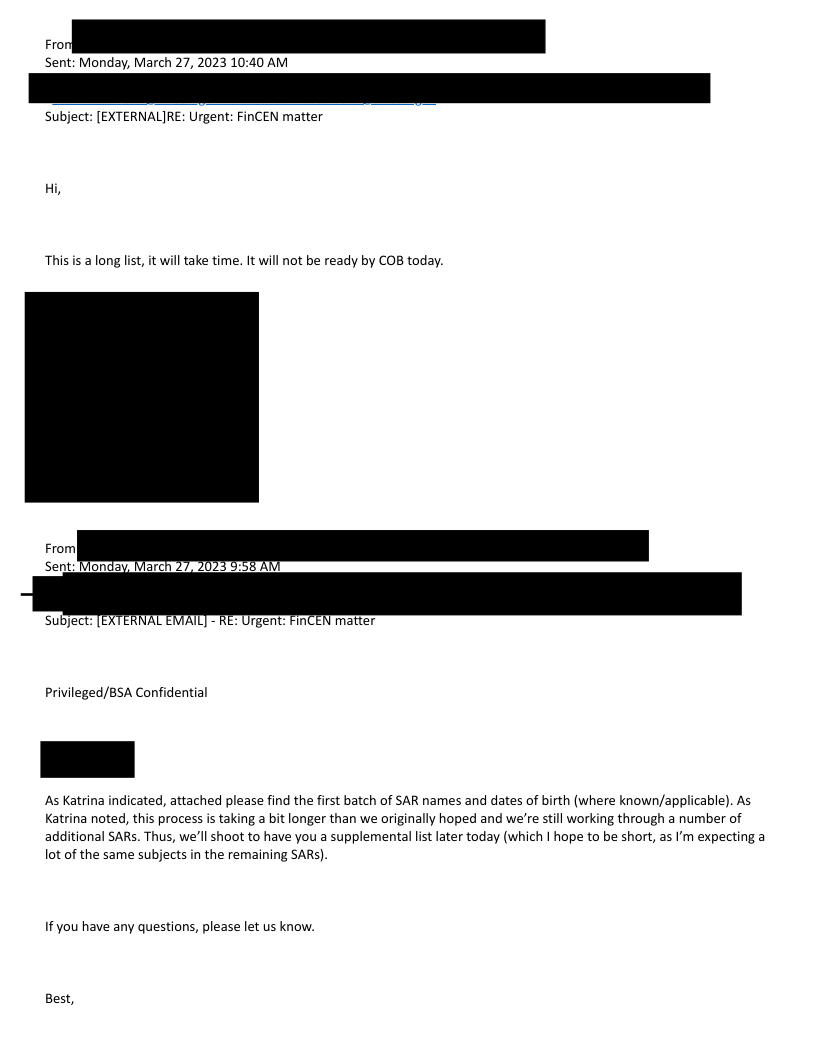 From
Sent: Monday, March 27, 2023 10:40 AM
Subject: [EXTERNAL]RE: Urgent: FinCEN matter

Hi,

This is a long list, it will take time. It will not be ready by COB today.

From
Sent: Monday, March 27, 2023 9:58 AM
Subject: [EXTERNAL EMAIL] - RE: Urgent: FinCEN matter

Privileged/BSA Confidential

As Katrina indicated, attached please find the first batch of SAR names and dates of birth (where known/applicable). As Katrina noted, this process is taking a bit longer than we originally hoped and we're still working through a number of additional SARs. Thus, we'll shoot to have you a supplemental list later today (which I hope to be short, as I'm expecting a lot of the same subjects in the remaining SARs).

If you have any questions, please let us know.

Best,